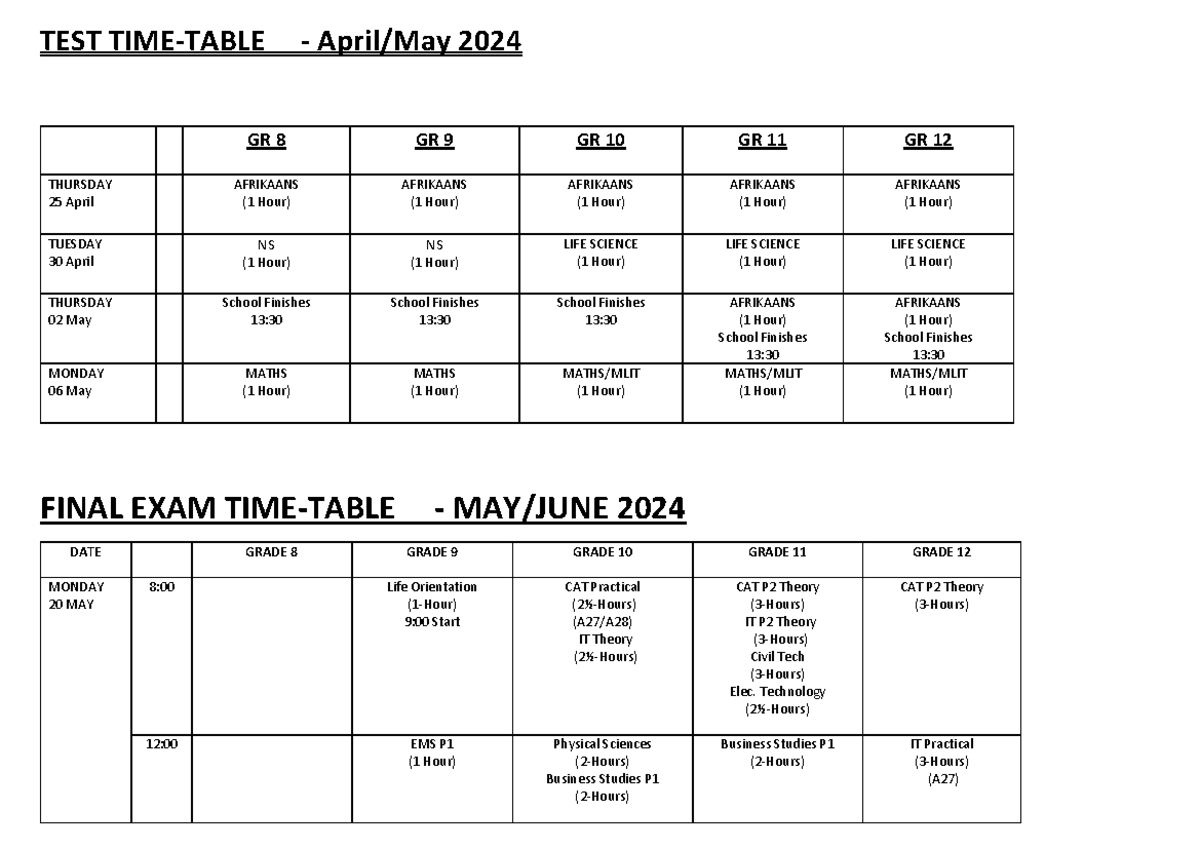 TEST TIME-TABLE - April/May 2024

|  |  | GR 8 | GR 9 | GR 10 | GR 11 | GR 12 |
|---|---|---|---|---|---|---|
| THURSDAY 25 April |  | AFRIKAANS (1 Hour) | AFRIKAANS (1 Hour) | AFRIKAANS (1 Hour) | AFRIKAANS (1 Hour) | AFRIKAANS (1 Hour) |
| TUESDAY 30 April |  | NS (1 Hour) | NS (1 Hour) | LIFE SCIENCE (1 Hour) | LIFE SCIENCE (1 Hour) | LIFE SCIENCE (1 Hour) |
| THURSDAY 02 May |  | School Finishes 13:30 | School Finishes 13:30 | School Finishes 13:30 | AFRIKAANS (1 Hour) School Finishes 13:30 | AFRIKAANS (1 Hour) School Finishes 13:30 |
| MONDAY 06 May |  | MATHS (1 Hour) | MATHS (1 Hour) | MATHS/MLIT (1 Hour) | MATHS/MLIT (1 Hour) | MATHS/MLIT (1 Hour) |

FINAL EXAM TIME-TABLE - MAY/JUNE 2024

| DATE |  | GRADE 8 | GRADE 9 | GRADE 10 | GRADE 11 | GRADE 12 |
|---|---|---|---|---|---|---|
| MONDAY 20 MAY | 8:00 |  | Life Orientation (1-Hour) 9:00 Start | CAT Practical (2½-Hours) (A27/A28) IT Theory (2½-Hours) | CAT P2 Theory (3-Hours) IT P2 Theory (3-Hours) Civil Tech (3-Hours) Elec. Technology (2½-Hours) | CAT P2 Theory (3-Hours) |
|  | 12:00 |  | EMS P1 (1 Hour) | Physical Sciences (2-Hours) Business Studies P1 (2-Hours) | Business Studies P1 (2-Hours) | IT Practical (3-Hours) (A27) |